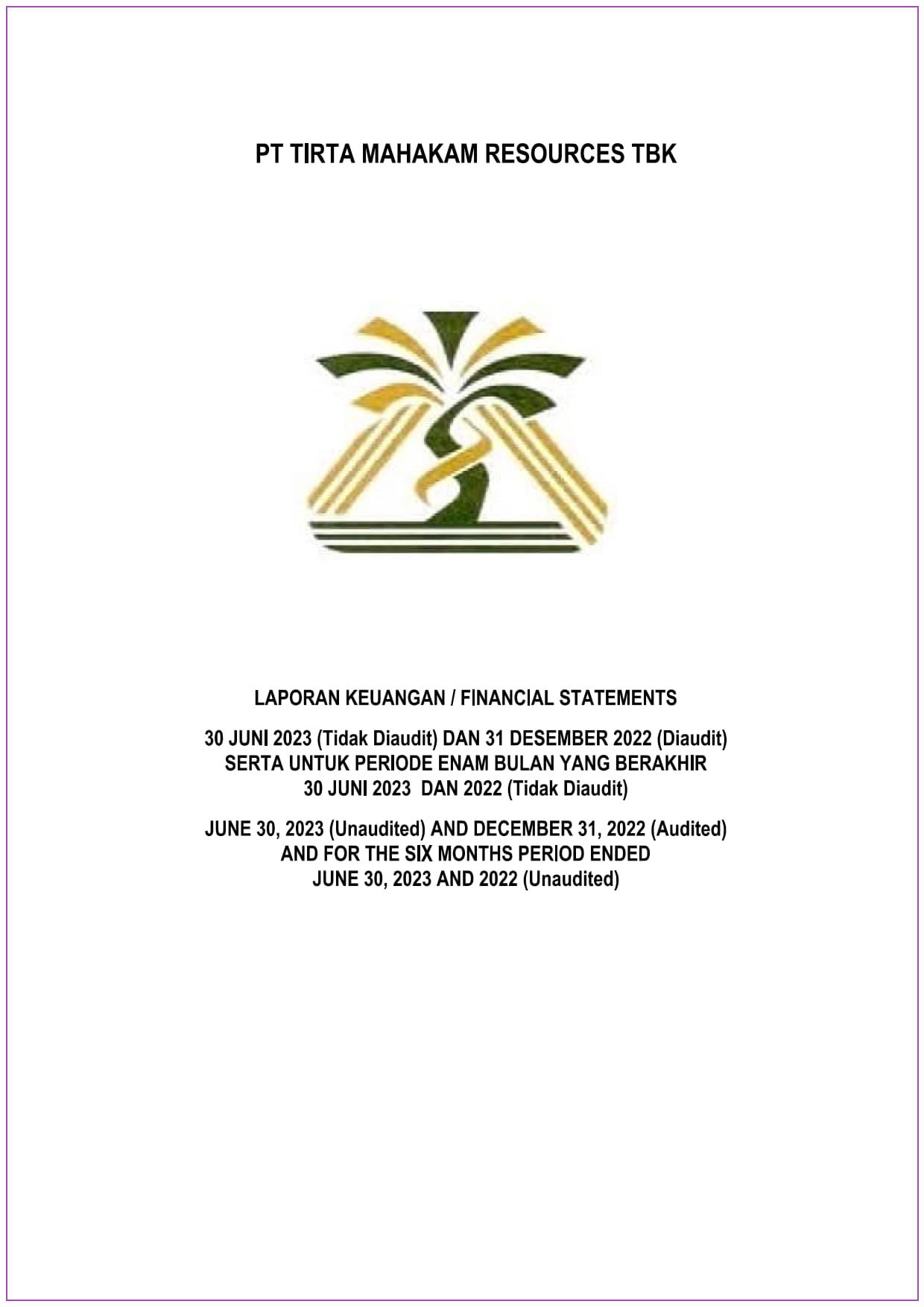 PT TIRTA MAHAKAM RESOURCES TBK

LAPORAN KEUANGAN / FINANCIAL STATEMENTS

30 JUNI 2023 (Tidak Diaudit) DAN 31 DESEMBER 2022 (Diaudit)
SERTA UNTUK PERIODE ENAM BULAN YANG BERAKHIR
30 JUNI 2023 DAN 2022 (Tidak Diaudit)

JUNE 30, 2023 (Unaudited) AND DECEMBER 31, 2022 (Audited)
AND FOR THE SIX MONTHS PERIOD ENDED
JUNE 30, 2023 AND 2022 (Unaudited)